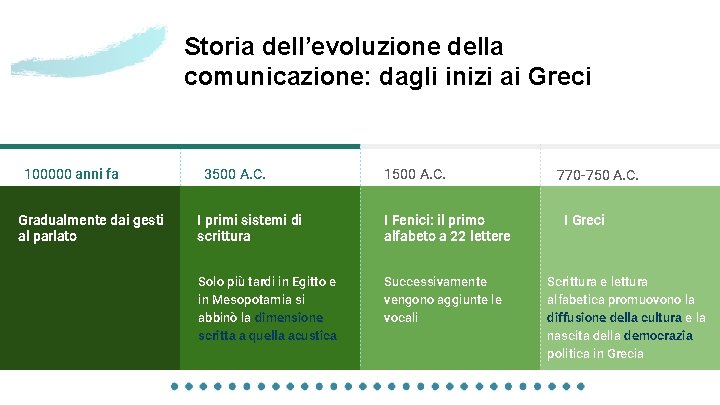 Storia dell’evoluzione della comunicazione: dagli inizi ai Greci

100000 anni fa

Gradualmente dai gesti al parlato

3500 A.C.

I primi sistemi di scrittura

Solo più tardi in Egitto e in Mesopotamia si abbinò la dimensione scritta a quella acustica

1500 A.C.

I Fenici: il primo alfabeto a 22 lettere

Successivamente vengono aggiunte le vocali

770-750 A.C.

I Greci

Scrittura e lettura alfabetica promuovono la diffusione della cultura e la nascita della democrazia politica in Grecia